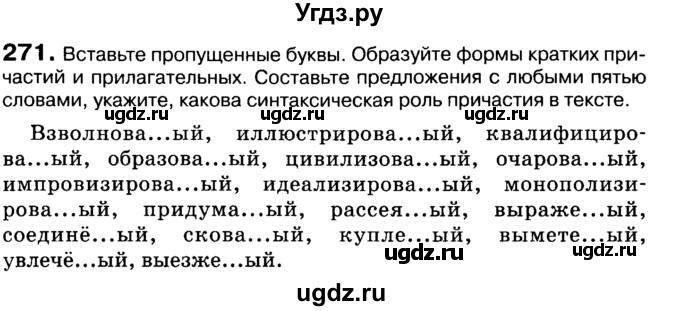 Угдз.ру

271. Вставьте пропущенные буквы. Образуйте формы кратких причастий и прилагательных. Составьте предложения с любыми пятью словами, укажите, какова синтаксическая роль причастия в тексте.

ugdz.ru ugdz.ru ugdz.ru

Взволнова...ый, иллюстрирова...ый, квалифицирова...ый, образова...ый, цивилизова...ый, очарова...ый, импровизирова...ый, идеализирова...ый, монополизирова...ый, придума...ый, рассея...ый, выраже...ый, соединё...ый, скова...ый, купле...ый, вымете...ый, увлечё...ый, выезже...ый.

ugdz.ru ugdz.ru

ugdz.ru